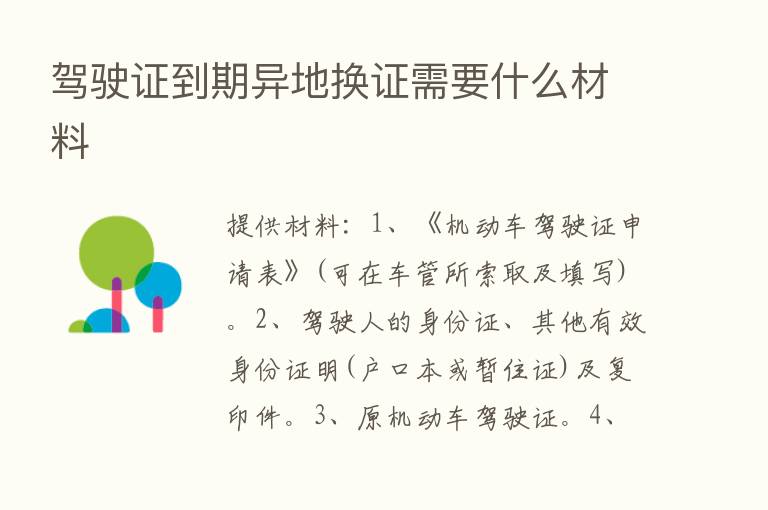 驾驶证到期异地换证需要什么材料

提供材料：1、《机动车驾驶证申请表》（可在车管所索取及填写）。2、驾驶人的身份证、其他有效身份证明（户口本或暂住证）及复印件。3、原机动车驾驶证。4、